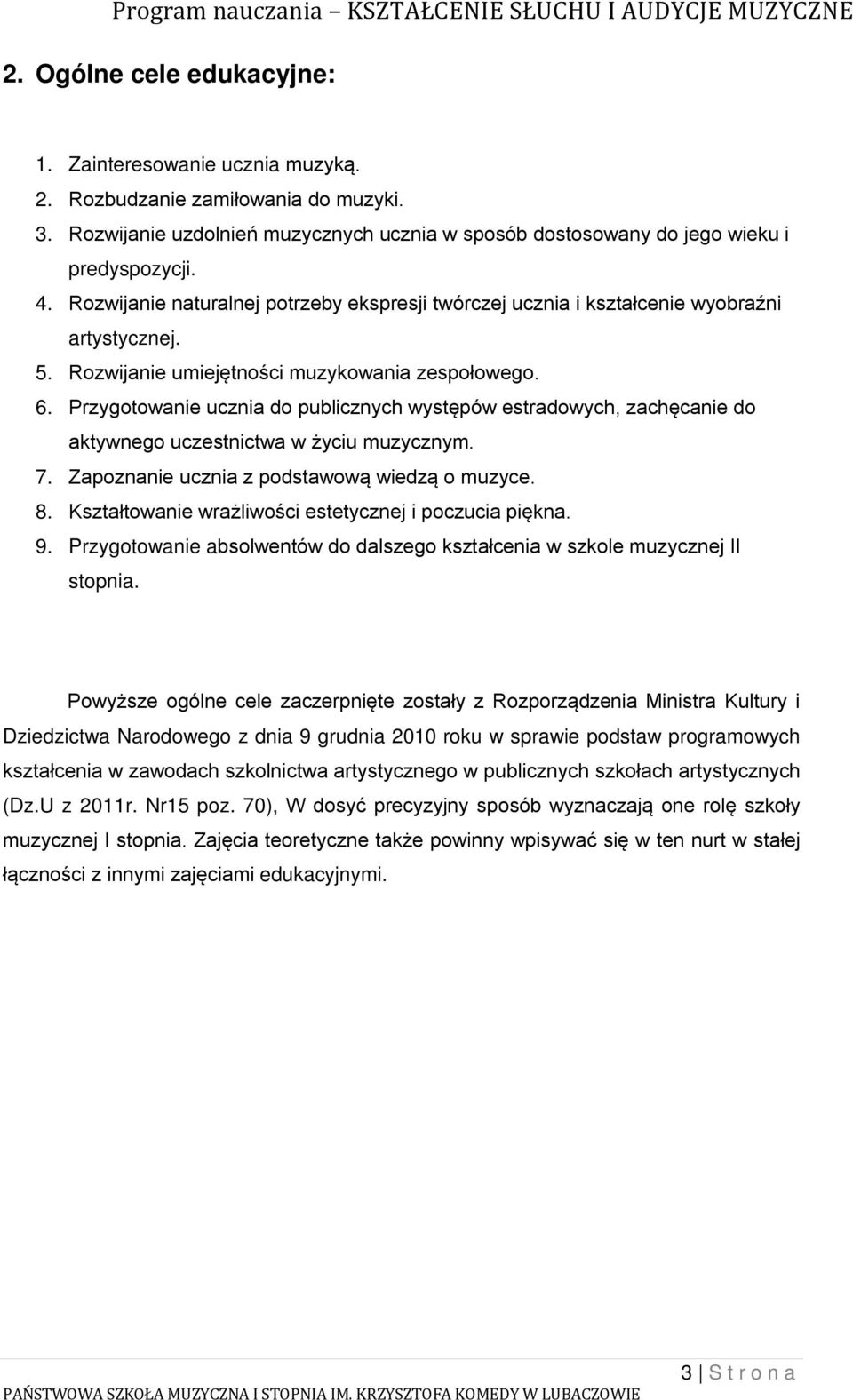 Program nauczania – KSZTAŁCENIE SŁUCHU I AUDYCJE MUZYCZNE

2. Ogólne cele edukacyjne:

1. Zainteresowanie ucznia muzyką.
2. Rozbudzanie zamiłowania do muzyki.
3. Rozwijanie uzdolnień muzycznych ucznia w sposób dostosowany do jego wieku i predyspozycji.
4. Rozwijanie naturalnej potrzeby ekspresji twórczej ucznia i kształcenie wyobraźni artystycznej.
5. Rozwijanie umiejętności muzykowania zespołowego.
6. Przygotowanie ucznia do publicznych występów estradowych, zachęcanie do aktywnego uczestnictwa w życiu muzycznym.
7. Zapoznanie ucznia z podstawową wiedzą o muzyce.
8. Kształtowanie wrażliwości estetycznej i poczucia piękna.
9. Przygotowanie absolwentów do dalszego kształcenia w szkole muzycznej II stopnia.

Powyższe ogólne cele zaczerpnięte zostały z Rozporządzenia Ministra Kultury i Dziedzictwa Narodowego z dnia 9 grudnia 2010 roku w sprawie podstaw programowych kształcenia w zawodach szkolnictwa artystycznego w publicznych szkołach artystycznych (Dz.U z 2011r. Nr15 poz. 70), W dosyć precyzyjny sposób wyznaczają one rolę szkoły muzycznej I stopnia. Zajęcia teoretyczne także powinny wpisywać się w ten nurt w stałej łączności z innymi zajęciami edukacyjnymi.

3 | S t r o n a

PAŃSTWOWA SZKOŁA MUZYCZNA I STOPNIA IM. KRZYSZTOFA KOMEDY W LUBACZOWIE